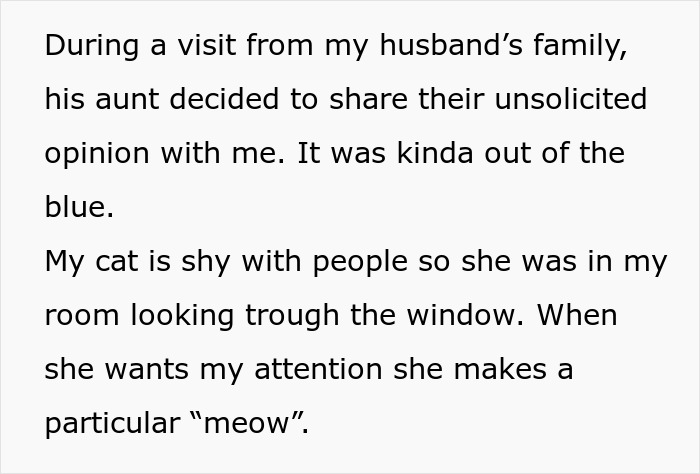 During a visit from my husband's family, his aunt decided to share their unsolicited opinion with me. It was kinda out of the blue.

My cat is shy with people so she was in my room looking trough the window. When she wants my attention she makes a particular "meow".